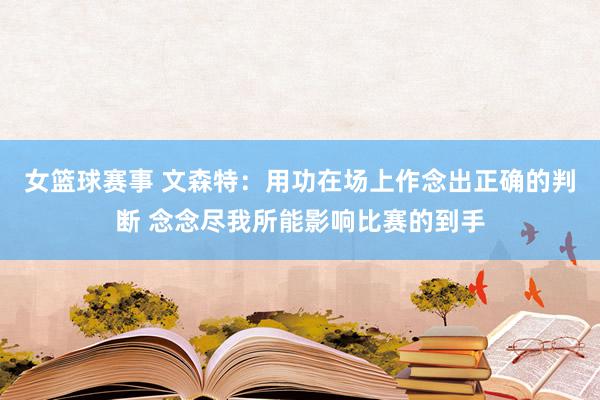 女篮球赛事 文森特：用功在场上作念出正确的判断 念念尽我所能影响比赛的到手